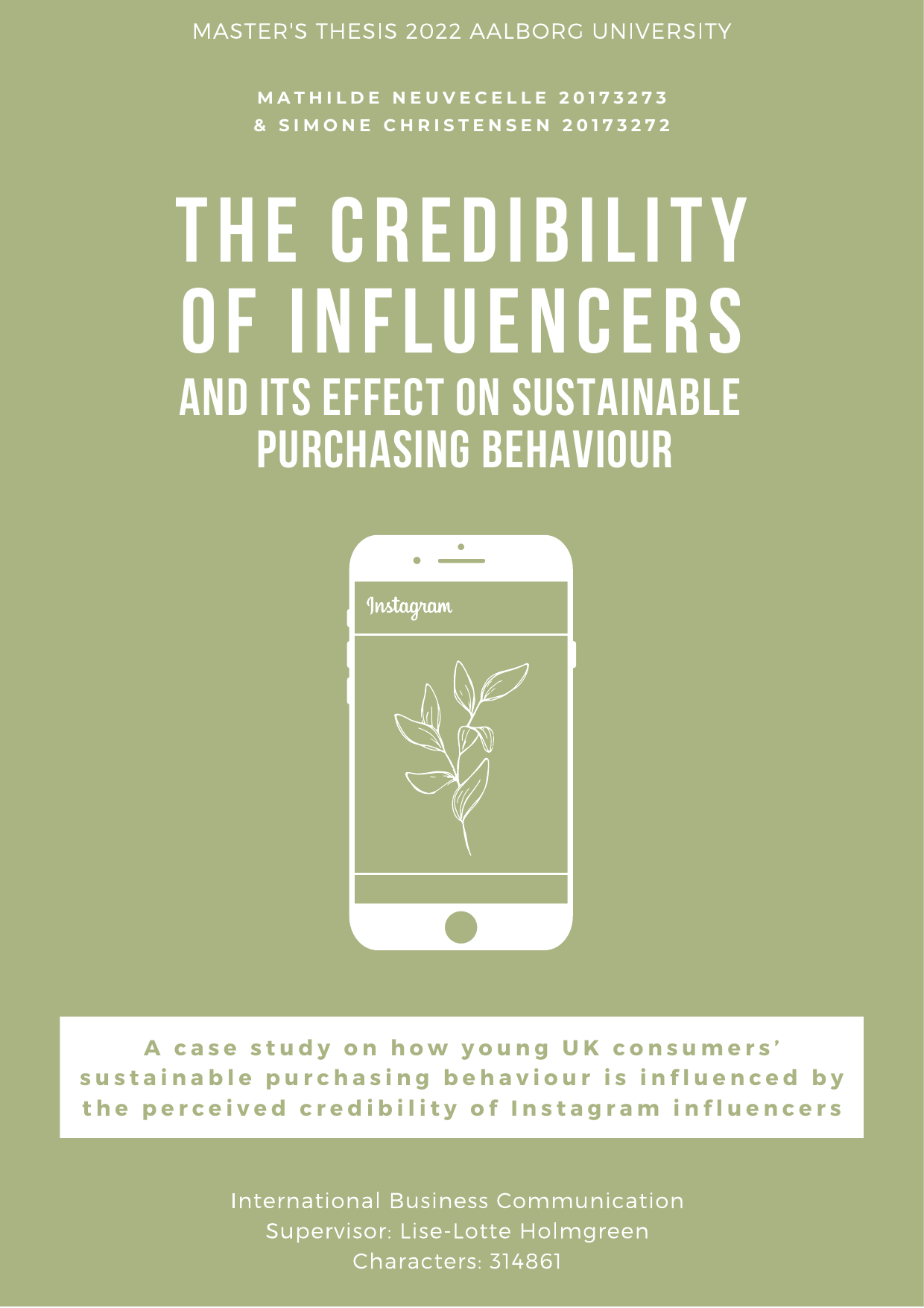 MASTER'S THESIS 2022 AALBORG UNIVERSITY

MATHILDE NEUVECELLE 20173273
& SIMONE CHRISTENSEN 20173272

THE CREDIBILITY OF INFLUENCERS
AND ITS EFFECT ON SUSTAINABLE PURCHASING BEHAVIOUR

Instagram

A case study on how young UK consumers' sustainable purchasing behaviour is influenced by the perceived credibility of Instagram influencers

International Business Communication
Supervisor: Lise-Lotte Holmgreen
Characters: 314861